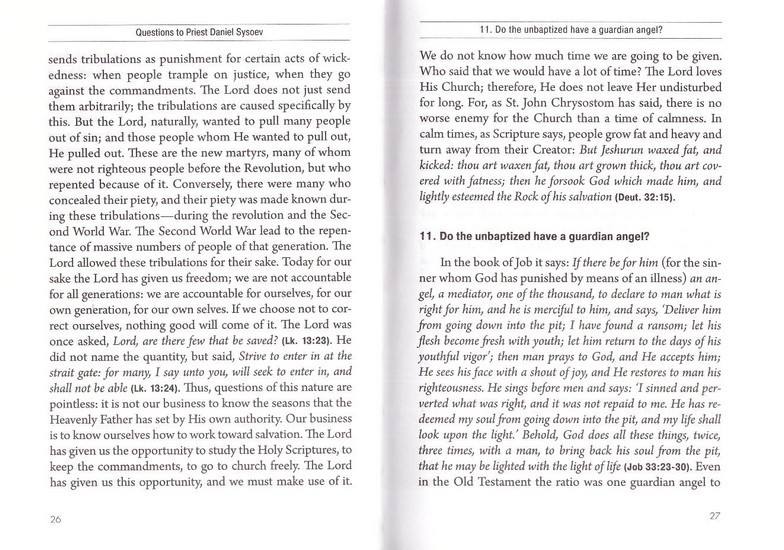 Questions to Priest Daniel Sysoev

sends tribulations as punishment for certain acts of wickedness: when people trample on justice, when they go against the commandments. The Lord does not just send them arbitrarily; the tribulations are caused specifically by this. But the Lord, naturally, wanted to pull many people out of sin; and those people whom He wanted to pull out, He pulled out. These are the new martyrs, many of whom were not righteous people before the Revolution, but who repented because of it. Conversely, there were many who concealed their piety, and their piety was made known during these tribulations—during the revolution and the Second World War. The Second World War lead to the repentance of massive numbers of people of that generation. The Lord allowed these tribulations for their sake. Today for our sake the Lord has given us freedom; we are not accountable for all generations: we are accountable for ourselves, for our own generation, for our own selves. If we choose not to correct ourselves, nothing good will come of it. The Lord was once asked, Lord, are there few that be saved? (Lk. 13:23). He did not name the quantity, but said, Strive to enter in at the strait gate: for many, I say unto you, will seek to enter in, and shall not be able (Lk. 13:24). Thus, questions of this nature are pointless: it is not our business to know the seasons that the Heavenly Father has set by His own authority. Our business is to know ourselves how to work toward salvation. The Lord has given us the opportunity to study the Holy Scriptures, to keep the commandments, to go to church freely. The Lord has given us this opportunity, and we must make use of it.

26

11. Do the unbaptized have a guardian angel?

We do not know how much time we are going to be given. Who said that we would have a lot of time? The Lord loves His Church; therefore, He does not leave Her undisturbed for long. For, as St. John Chrysostom has said, there is no worse enemy for the Church than a time of calmness. In calm times, as Scripture says, people grow fat and heavy and turn away from their Creator: But Jeshurun waxed fat, and kicked: thou art waxen fat, thou art grown thick, thou art covered with fatness; then he forsook God which made him, and lightly esteemed the Rock of his salvation (Deut. 32:15).

11. Do the unbaptized have a guardian angel?

In the book of Job it says: If there be for him (for the sinner whom God has punished by means of an illness) an angel, a mediator, one of the thousand, to declare to man what is right for him, and he is merciful to him, and says, 'Deliver him from going down into the pit; I have found a ransom; let his flesh become fresh with youth; let him return to the days of his youthful vigor'; then man prays to God, and He accepts him; He sees his face with a shout of joy, and He restores to man his righteousness. He sings before men and says: 'I sinned and perverted what was right, and it was not repaid to me. He has redeemed my soul from going down into the pit, and my life shall look upon the light.' Behold, God does all these things, twice, three times, with a man, to bring back his soul from the pit, that he may be lighted with the light of life (Job 33:23-30). Even in the Old Testament the ratio was one guardian angel to

27